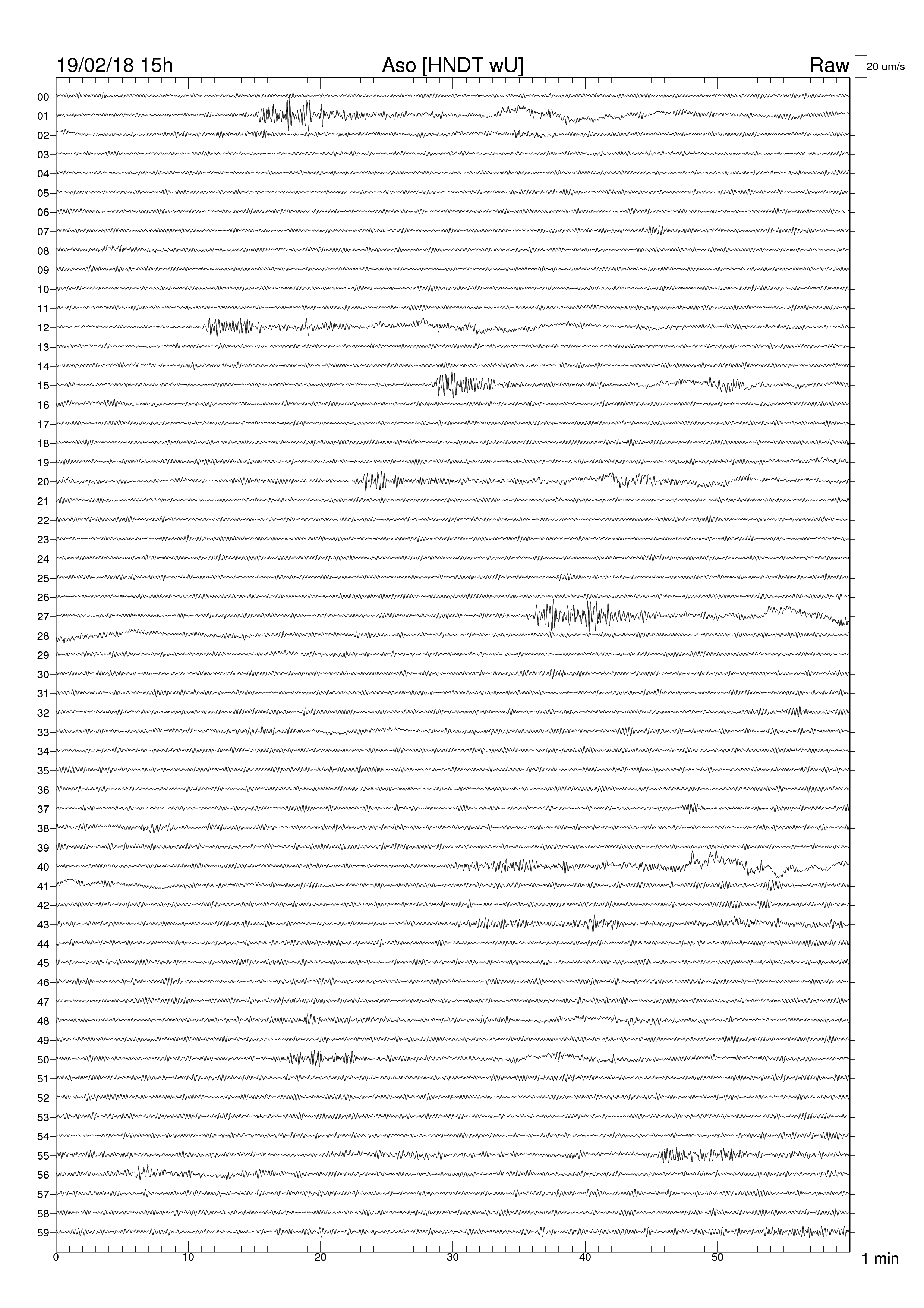 19/02/18 15h
Aso [HNDT wU]
Raw
20 um/s

00
01
02
03
04
05
06
07
08
09
10
11
12
13
14
15
16
17
18
19
20
21
22
23
24
25
26
27
28
29
30
31
32
33
34
35
36
37
38
39
40
41
42
43
44
45
46
47
48
49
50
51
52
53
54
55
56
57
58
59

0
10
20
30
40
50
1 min